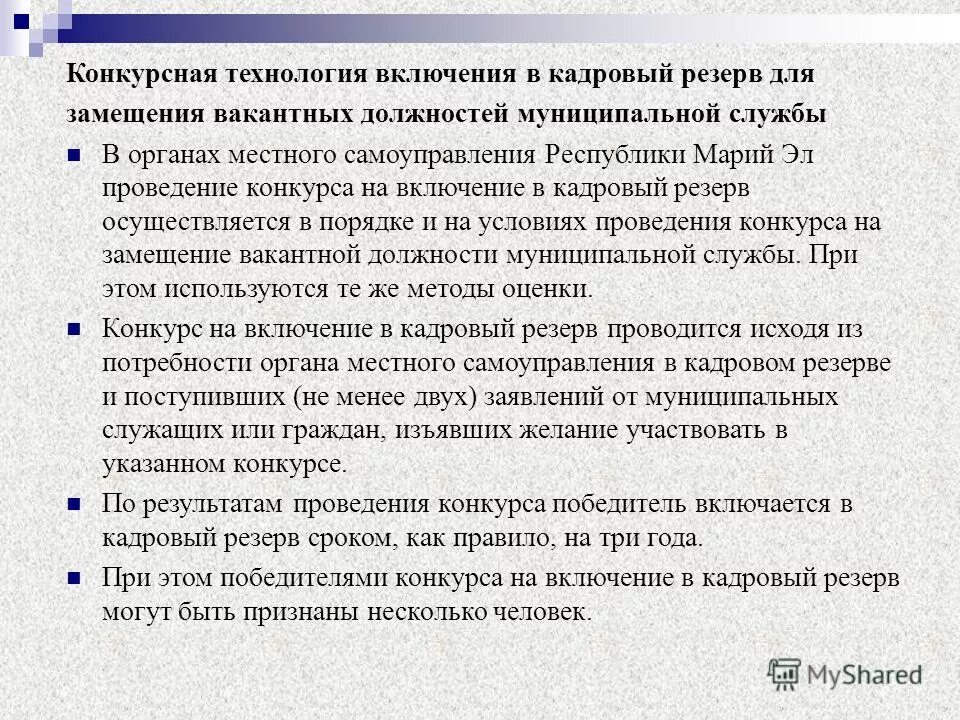 Конкурсная технология включения в кадровый резерв для замещения вакантных должностей муниципальной службы

В органах местного самоуправления Республики Марий Эл проведение конкурса на включение в кадровый резерв осуществляется в порядке и на условиях проведения конкурса на замещение вакантной должности муниципальной службы. При этом используются те же методы оценки.

Конкурс на включение в кадровый резерв проводится исходя из потребности органа местного самоуправления в кадровом резерве и поступивших (не менее двух) заявлений от муниципальных служащих или граждан, изъявших желание участвовать в указанном конкурсе.

По результатам проведения конкурса победитель включается в кадровый резерв сроком, как правило, на три года.

При этом победителями конкурса на включение в кадровый резерв могут быть признаны несколько человек.

MyShared